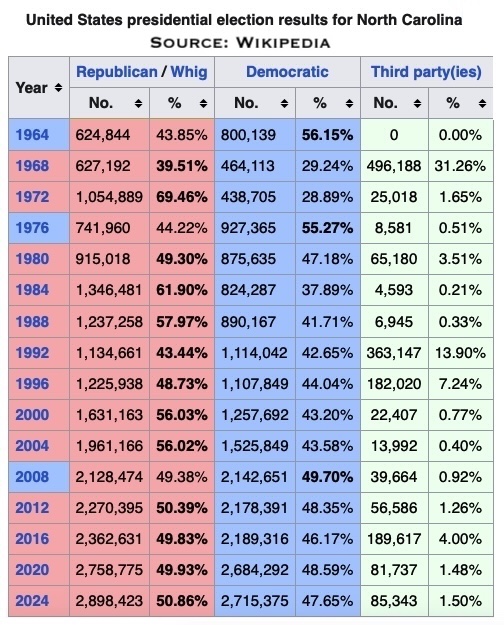 United States presidential election results for North Carolina
SOURCE: WIKIPEDIA

| Year | Republican / Whig No. | Republican / Whig % | Democratic No. | Democratic % | Third party(ies) No. | Third party(ies) % |
|---|---|---|---|---|---|---|
| 1964 | 624,844 | 43.85% | 800,139 | 56.15% | 0 | 0.00% |
| 1968 | 627,192 | 39.51% | 464,113 | 29.24% | 496,188 | 31.26% |
| 1972 | 1,054,889 | 69.46% | 438,705 | 28.89% | 25,018 | 1.65% |
| 1976 | 741,960 | 44.22% | 927,365 | 55.27% | 8,581 | 0.51% |
| 1980 | 915,018 | 49.30% | 875,635 | 47.18% | 65,180 | 3.51% |
| 1984 | 1,346,481 | 61.90% | 824,287 | 37.89% | 4,593 | 0.21% |
| 1988 | 1,237,258 | 57.97% | 890,167 | 41.71% | 6,945 | 0.33% |
| 1992 | 1,134,661 | 43.44% | 1,114,042 | 42.65% | 363,147 | 13.90% |
| 1996 | 1,225,938 | 48.73% | 1,107,849 | 44.04% | 182,020 | 7.24% |
| 2000 | 1,631,163 | 56.03% | 1,257,692 | 43.20% | 22,407 | 0.77% |
| 2004 | 1,961,166 | 56.02% | 1,525,849 | 43.58% | 13,992 | 0.40% |
| 2008 | 2,128,474 | 49.38% | 2,142,651 | 49.70% | 39,664 | 0.92% |
| 2012 | 2,270,395 | 50.39% | 2,178,391 | 48.35% | 56,586 | 1.26% |
| 2016 | 2,362,631 | 49.83% | 2,189,316 | 46.17% | 189,617 | 4.00% |
| 2020 | 2,758,775 | 49.93% | 2,684,292 | 48.59% | 81,737 | 1.48% |
| 2024 | 2,898,423 | 50.86% | 2,715,375 | 47.65% | 85,343 | 1.50% |